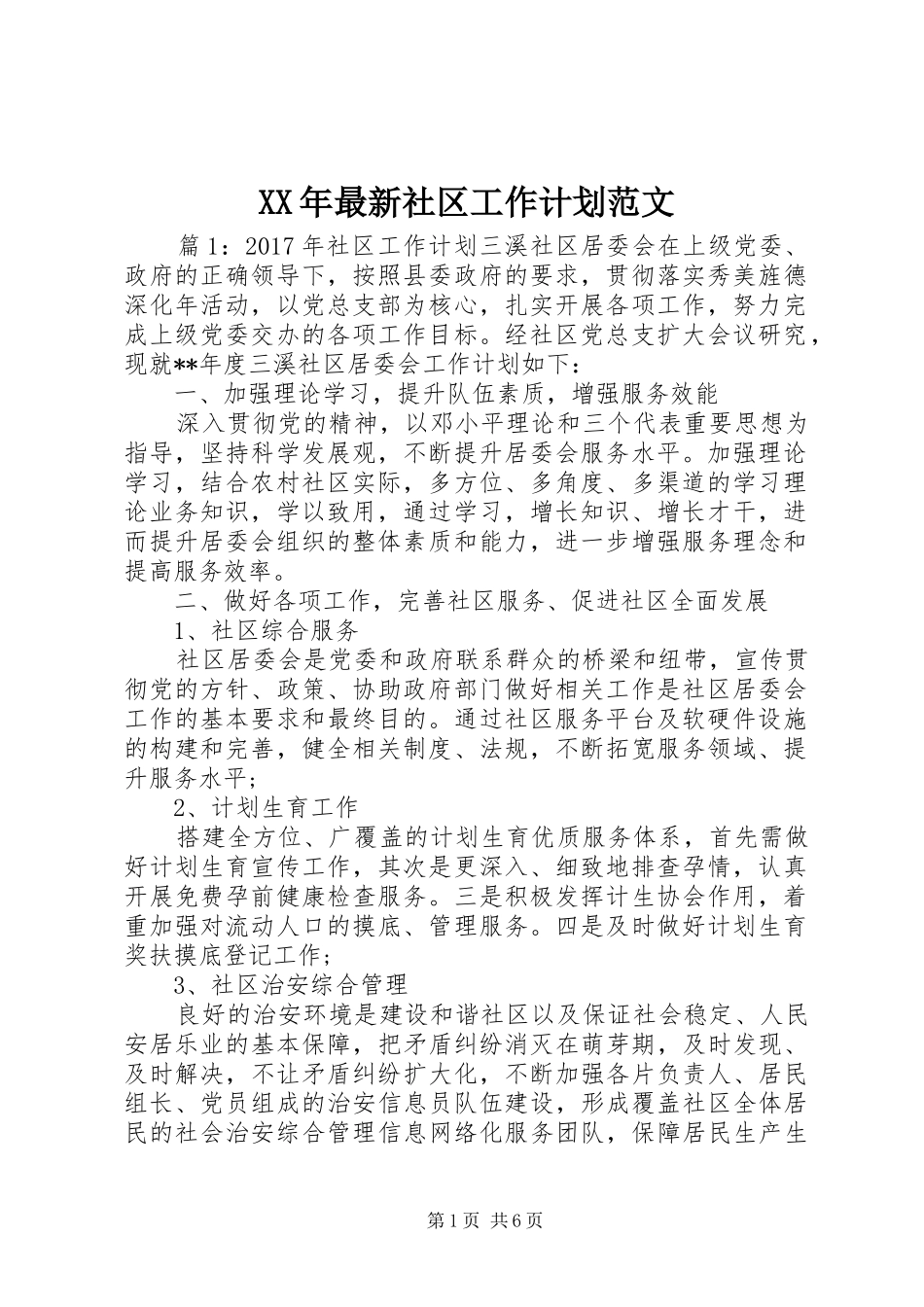 XX年最新社区工作计划范文

篇1：2017年社区工作计划三溪社区居委会在上级党委、政府的正确领导下，按照县委政府的要求，贯彻落实秀美旌德深化年活动，以党总支部为核心，扎实开展各项工作，努力完成上级党委交办的各项工作目标。经社区党总支扩大会议研究，现就**年度三溪社区居委会工作计划如下：

一、加强理论学习，提升队伍素质，增强服务效能

深入贯彻党的精神，以邓小平理论和三个代表重要思想为指导，坚持科学发展观，不断提升居委会服务水平。加强理论学习，结合农村社区实际，多方位、多角度、多渠道的学习理论业务知识，学以致用，通过学习，增长知识、增长才干，进而提升居委会组织的整体素质和能力，进一步增强服务理念和提高服务效率。

二、做好各项工作，完善社区服务、促进社区全面发展

1、社区综合服务

社区居委会是党委和政府联系群众的桥梁和纽带，宣传贯彻党的方针、政策、协助政府部门做好相关工作是社区居委会工作的基本要求和最终目的。通过社区服务平台及软硬件设施的构建和完善，健全相关制度、法规，不断拓宽服务领域、提升服务水平；

2、计划生育工作

搭建全方位、广覆盖的计划生育优质服务体系，首先需做好计划生育宣传工作，其次是更深入、细致地排查孕情，认真开展免费孕前健康检查服务。三是积极发挥计生协会作用，着重加强对流动人口的摸底、管理服务。四是及时做好计划生育奖扶摸底登记工作；

3、社区治安综合管理

良好的治安环境是建设和谐社区以及保证社会稳定、人民安居乐业的基本保障，把矛盾纠纷消灭在萌芽期，及时发现、及时解决，不让矛盾纠纷扩大化，不断加强各片负责人、居民组长、党员组成的治安信息员队伍建设，形成覆盖社区全体居民的社会治安综合管理信息网络化服务团队，保障居民生产生

第1页 共6页